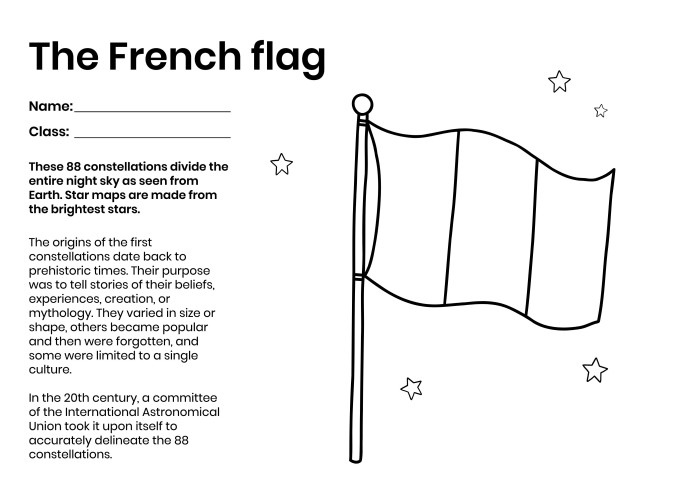 The French flag

Name:____

Class: ____

These 88 constellations divide the entire night sky as seen from Earth. Star maps are made from the brightest stars.

The origins of the first constellations date back to prehistoric times. Their purpose was to tell stories of their beliefs, experiences, creation, or mythology. They varied in size or shape, others became popular and then were forgotten, and some were limited to a single culture.

In the 20th century, a committee of the International Astronomical Union took it upon itself to accurately delineate the 88 constellations.